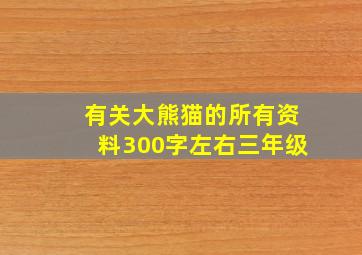 有关大熊猫的所有资料300字左右三年级